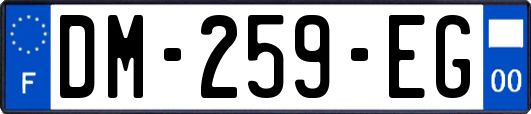 F
DM-259-EG
00